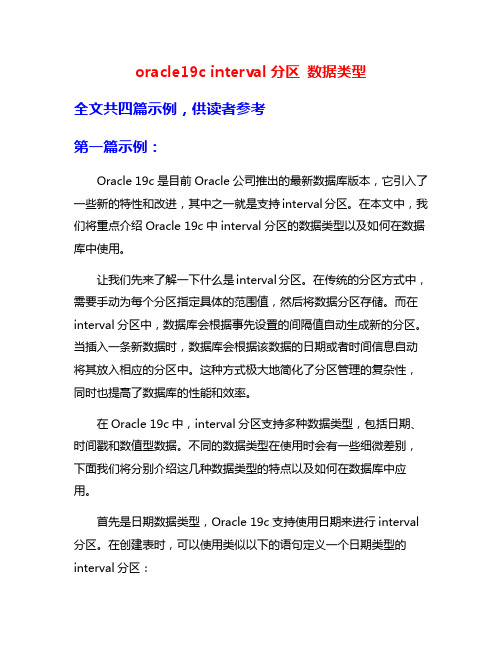 oracle19c interval 分区 数据类型

全文共四篇示例，供读者参考

第一篇示例：

Oracle 19c 是目前 Oracle 公司推出的最新数据库版本，它引入了一些新的特性和改进，其中之一就是支持 interval 分区。在本文中，我们将重点介绍 Oracle 19c 中 interval 分区的数据类型以及如何在数据库中使用。

让我们先来了解一下什么是 interval 分区。在传统的分区方式中，需要手动为每个分区指定具体的范围值，然后将数据分区存储。而在 interval 分区中，数据库会根据事先设置的间隔值自动生成新的分区。当插入一条新数据时，数据库会根据该数据的日期或者时间信息自动将其放入相应的分区中。这种方式极大地简化了分区管理的复杂性，同时也提高了数据库的性能和效率。

在 Oracle 19c 中，interval 分区支持多种数据类型，包括日期、时间戳和数值型数据。不同的数据类型在使用时会有一些细微差别，下面我们将分别介绍这几种数据类型的特点以及如何在数据库中应用。

首先是日期数据类型，Oracle 19c 支持使用日期来进行 interval 分区。在创建表时，可以使用类似以下的语句定义一个日期类型的 interval 分区：